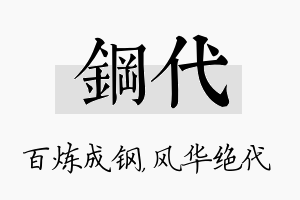 鋼代

百炼成钢,风华绝代